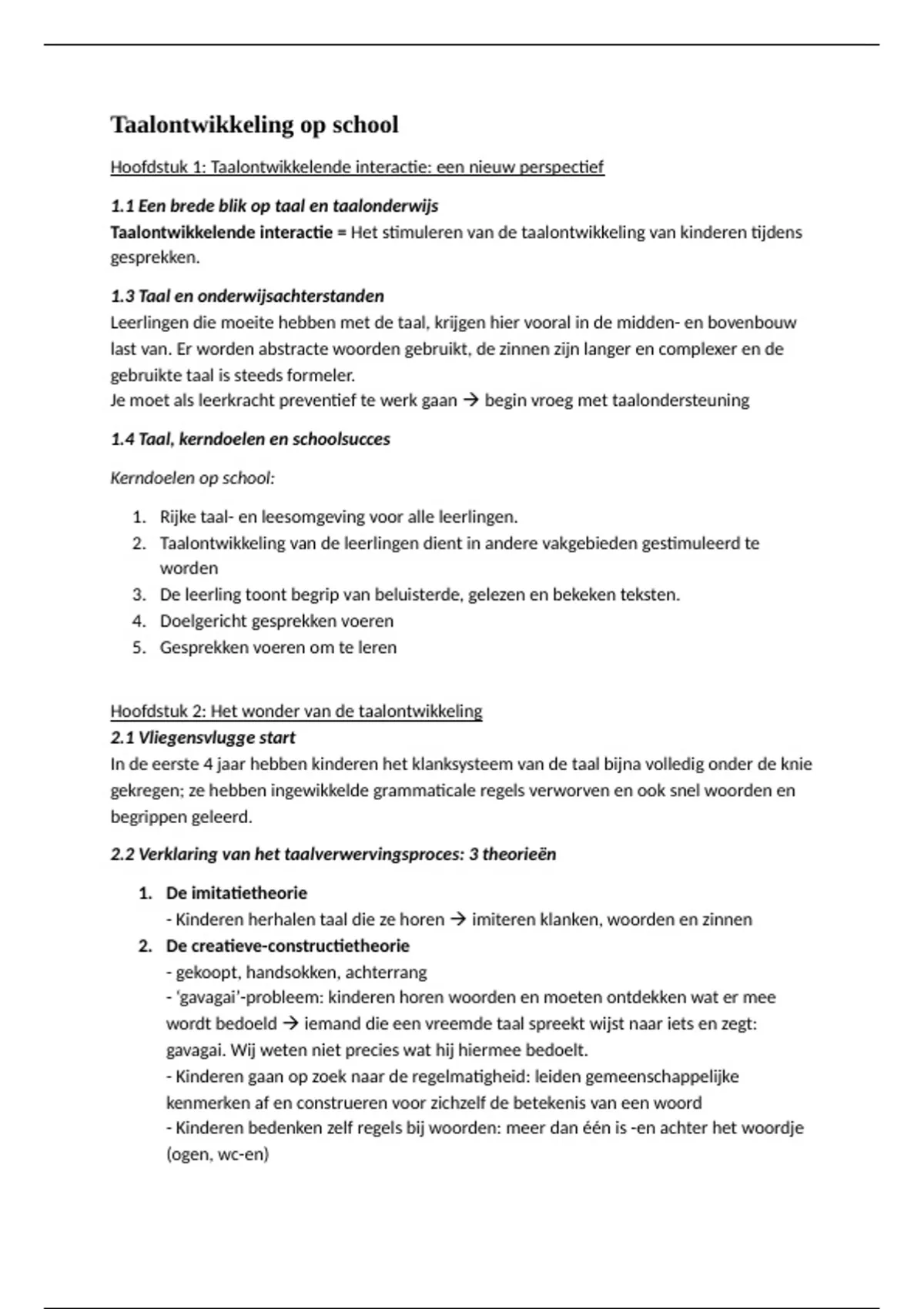 Taalontwikkeling op school

Hoofdstuk 1: Taalontwikkelende interactie: een nieuw perspectief

1.1 Een brede blik op taal en taalonderwijs
Taalontwikkelende interactie = Het stimuleren van de taalontwikkeling van kinderen tijdens gesprekken.

1.3 Taal en onderwijsachterstanden
Leerlingen die moeite hebben met de taal, krijgen hier vooral in de midden- en bovenbouw last van. Er worden abstracte woorden gebruikt, de zinnen zijn langer en complexer en de gebruikte taal is steeds formeler.
Je moet als leerkracht preventief te werk gaan → begin vroeg met taalondersteuning

1.4 Taal, kerndoelen en schoolsucces

Kerndoelen op school:

1. Rijke taal- en leesomgeving voor alle leerlingen.
2. Taalontwikkeling van de leerlingen dient in andere vakgebieden gestimuleerd te worden
3. De leerling toont begrip van beluisterde, gelezen en bekeken teksten.
4. Doelgericht gesprekken voeren
5. Gesprekken voeren om te leren

Hoofdstuk 2: Het wonder van de taalontwikkeling
2.1 Vliegensvlugge start
In de eerste 4 jaar hebben kinderen het klanksysteem van de taal bijna volledig onder de knie gekregen; ze hebben ingewikkelde grammaticale regels verworven en ook snel woorden en begrippen geleerd.

2.2 Verklaring van het taalverwervingsproces: 3 theorieën

1. De imitatietheorie
- Kinderen herhalen taal die ze horen → imiteren klanken, woorden en zinnen
2. De creatieve-constructietheorie
- gekoopt, handsokken, achterrang
- 'gavagai'-probleem: kinderen horen woorden en moeten ontdekken wat er mee wordt bedoeld → iemand die een vreemde taal spreekt wijst naar iets en zegt: gavagai. Wij weten niet precies wat hij hiermee bedoelt.
- Kinderen gaan op zoek naar de regelmatigheid: leiden gemeenschappelijke kenmerken af en construeren voor zichzelf de betekenis van een woord
- Kinderen bedenken zelf regels bij woorden: meer dan één is -en achter het woordje (ogen, wc-en)